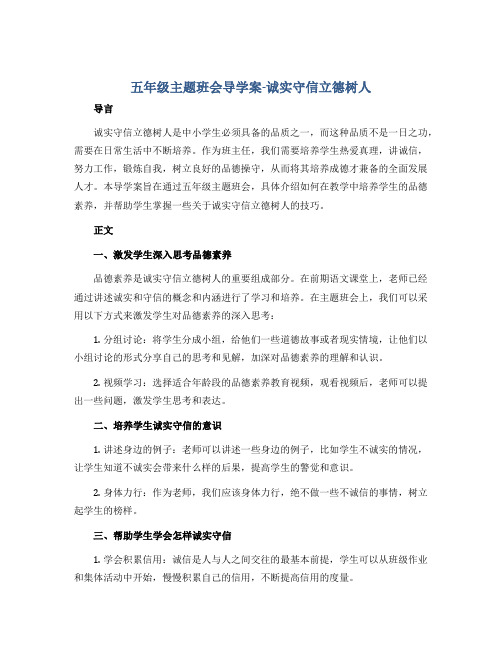 五年级主题班会导学案-诚实守信立德树人

导言

诚实守信立德树人是中小学生必须具备的品质之一，而这种品质不是一日之功，需要在日常生活中不断培养。作为班主任，我们需要培养学生热爱真理，讲诚信，努力工作，锻炼自我，树立良好的品德操守，从而将其培养成德才兼备的全面发展人才。本导学案旨在通过五年级主题班会，具体介绍如何在教学中培养学生的品德素养，并帮助学生掌握一些关于诚实守信立德树人的技巧。

正文

一、激发学生深入思考品德素养

品德素养是诚实守信立德树人的重要组成部分。在前期语文课堂上，老师已经通过讲述诚实和守信的概念和内涵进行了学习和培养。在主题班会上，我们可以采用以下方式来激发学生对品德素养的深入思考：

1. 分组讨论：将学生分成小组，给他们一些道德故事或者现实情境，让他们以小组讨论的形式分享自己的思考和见解，加深对品德素养的理解和认识。

2. 视频学习：选择适合年龄段的品德素养教育视频，观看视频后，老师可以提出一些问题，激发学生思考和表达。

二、培养学生诚实守信的意识

1. 讲述身边的例子：老师可以讲述一些身边的例子，比如学生不诚实的情况，让学生知道不诚实会带来什么样的后果，提高学生的警觉和意识。

2. 身体力行：作为老师，我们应该身体力行，绝不做一些不诚信的事情，树立起学生的榜样。

三、帮助学生学会怎样诚实守信

1. 学会积累信用：诚信是人与人之间交往的最基本前提，学生可以从班级作业和集体活动中开始，慢慢积累自己的信用，不断提高信用的度量。